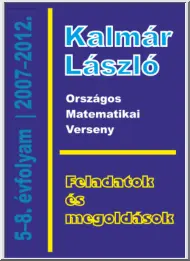 5–8. évfolyam | 2007–2012.

Kalmár László

Országos Matematikai Verseny

Feladatok és megoldások